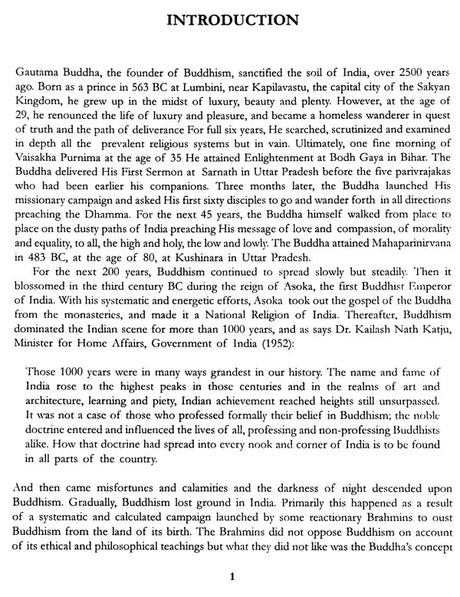 INTRODUCTION

Gautama Buddha, the founder of Buddhism, sanctified the soil of India, over 2500 years ago. Born as a prince in 563 BC at Lumbini, near Kapilavastu, the capital city of the Sakyan Kingdom, he grew up in the midst of luxury, beauty and plenty. However, at the age of 29, he renounced the life of luxury and pleasure, and became a homeless wanderer in quest of truth and the path of deliverance For full six years, He searched, scrutinized and examined in depth all the prevalent religious systems but in vain. Ultimately, one fine morning of Vaisakha Purnima at the age of 35 He attained Enlightenment at Bodh Gaya in Bihar. The Buddha delivered His First Sermon at Sarnath in Uttar Pradesh before the five parivrajakas who had been earlier his companions. Three months later, the Buddha launched His missionary campaign and asked His first sixty disciples to go and wander forth in all directions preaching the Dhamma. For the next 45 years, the Buddha himself walked from place to place on the dusty paths of India preaching His message of love and compassion, of morality and equality, to all, the high and holy, the low and lowly. The Buddha attained Mahaparinirvana in 483 BC, at the age of 80, at Kushinara in Uttar Pradesh.

For the next 200 years, Buddhism continued to spread slowly but steadily. Then it blossomed in the third century BC during the reign of Asoka, the first Buddhist Emperor of India. With his systematic and energetic efforts, Asoka took out the gospel of the Buddha from the monasteries, and made it a National Religion of India. Thereafter, Buddhism dominated the Indian scene for more than 1000 years, and as says Dr. Kailash Nath Katju, Minister for Home Affairs, Government of India (1952):

Those 1000 years were in many ways grandest in our history. The name and fame of India rose to the highest peaks in those centuries and in the realms of art and architecture, learning and piety, Indian achievement reached heights still unsurpassed. It was not a case of those who professed formally their belief in Buddhism; the noble doctrine entered and influenced the lives of all, professing and non-professing Buddhists alike. How that doctrine had spread into every nook and corner of India is to be found in all parts of the country.

And then came misfortunes and calamities and the darkness of night descended upon Buddhism. Gradually, Buddhism lost ground in India. Primarily this happened as a result of a systematic and calculated campaign launched by some reactionary Brahmins to oust Buddhism from the land of its birth. The Brahmins did not oppose Buddhism on account of its ethical and philosophical teachings but what they did not like was the Buddha's concept

1